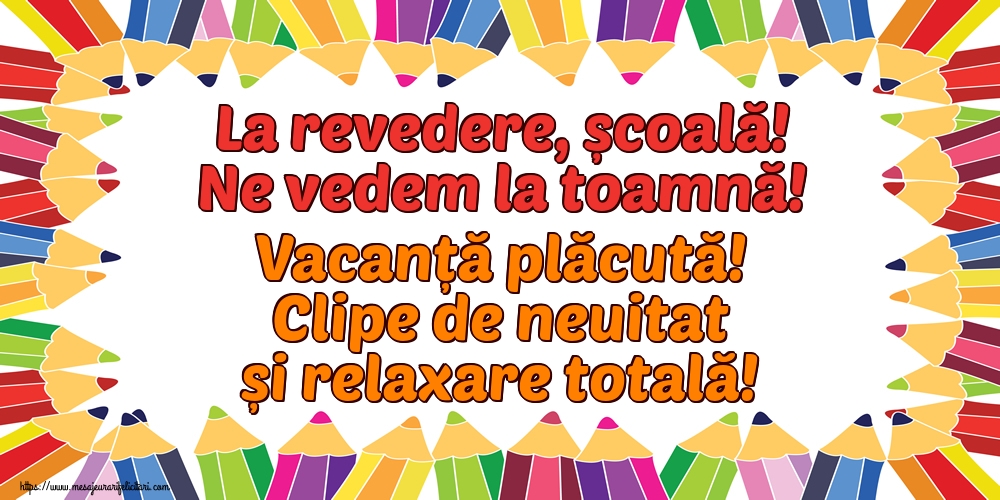 La revedere, școală!
Ne vedem la toamnă!

Vacanță plăcută!
Clipe de neuitat
și relaxare totală!

https://www.mesajeurarifelicitari.com